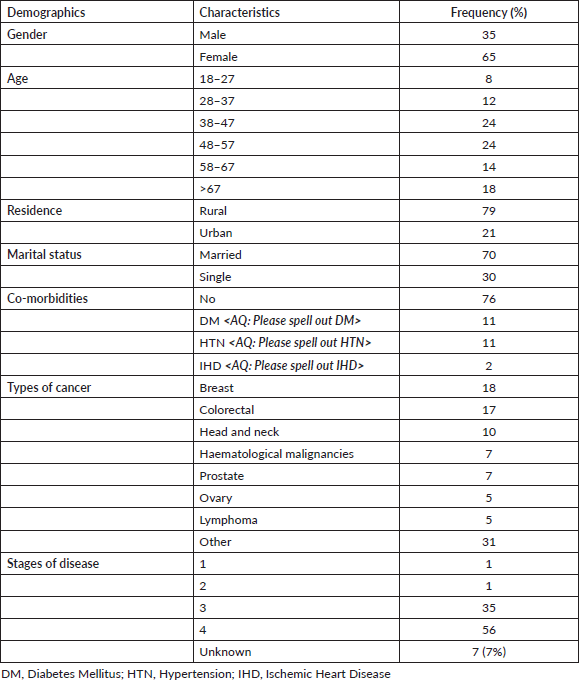 | Demographics | Characteristics | Frequency (%) |
|---|---|---|
| Gender | Male | 35 |
| | Female | 65 |
| Age | 18–27 | 8 |
| | 28–37 | 12 |
| | 38–47 | 24 |
| | 48–57 | 24 |
| | 58–67 | 14 |
| | >67 | 18 |
| Residence | Rural | 79 |
| | Urban | 21 |
| Marital status | Married | 70 |
| | Single | 30 |
| Co-morbidities | No | 76 |
| | DM <AQ: Please spell out DM> | 11 |
| | HTN <AQ: Please spell out HTN> | 11 |
| | IHD <AQ: Please spell out IHD> | 2 |
| Types of cancer | Breast | 18 |
| | Colorectal | 17 |
| | Head and neck | 10 |
| | Haematological malignancies | 7 |
| | Prostate | 7 |
| | Ovary | 5 |
| | Lymphoma | 5 |
| | Other | 31 |
| Stages of disease | 1 | 1 |
| | 2 | 1 |
| | 3 | 35 |
| | 4 | 56 |
| | Unknown | 7 (7%) |

DM, Diabetes Mellitus; HTN, Hypertension; IHD, Ischemic Heart Disease